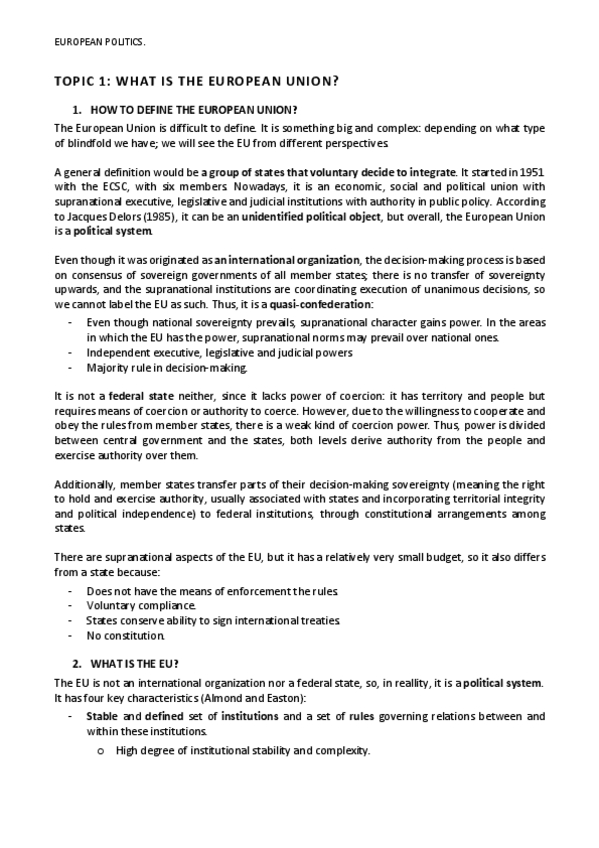 EUROPEAN POLITICS.

TOPIC 1: WHAT IS THE EUROPEAN UNION?

1. HOW TO DEFINE THE EUROPEAN UNION?

The European Union is difficult to define. It is something big and complex: depending on what type of blindfold we have; we will see the EU from different perspectives.

A general definition would be a group of states that voluntary decide to integrate. It started in 1951 with the ECSC, with six members. Nowadays, it is an economic, social and political union with supranational executive, legislative and judicial institutions with authority in public policy. According to Jacques Delors (1985), it can be an unidentified political object, but overall, the European Union is a political system.

Even though it was originated as an international organization, the decision-making process is based on consensus of sovereign governments of all member states; there is no transfer of sovereignty upwards, and the supranational institutions are coordinating execution of unanimous decisions, so we cannot label the EU as such. Thus, it is a quasi-confederation:

- Even though national sovereignty prevails, supranational character gains power. In the areas in which the EU has the power, supranational norms may prevail over national ones.
- Independent executive, legislative and judicial powers
- Majority rule in decision-making.

It is not a federal state neither, since it lacks power of coercion: it has territory and people but requires means of coercion or authority to coerce. However, due to the willingness to cooperate and obey the rules from member states, there is a weak kind of coercion power. Thus, power is divided between central government and the states, both levels derive authority from the people and exercise authority over them.

Additionally, member states transfer parts of their decision-making sovereignty (meaning the right to hold and exercise authority, usually associated with states and incorporating territorial integrity and political independence) to federal institutions, through constitutional arrangements among states.

There are supranational aspects of the EU, but it has a relatively very small budget, so it also differs from a state because:

- Does not have the means of enforcement the rules.
- Voluntary compliance.
- States conserve ability to sign international treaties.
- No constitution.

2. WHAT IS THE EU?

The EU is not an international organization nor a federal state, so, in reallity, it is a political system. It has four key characteristics (Almond and Easton):

- Stable and defined set of institutions and a set of rules governing relations between and within these institutions.
  o High degree of institutional stability and complexity.